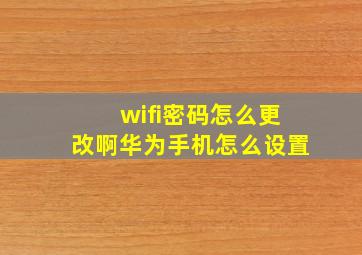 wifi密码怎么更改啊华为手机怎么设置